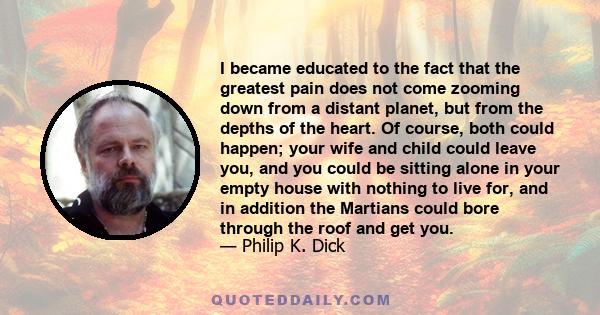 I became educated to the fact that the greatest pain does not come zooming down from a distant planet, but from the depths of the heart. Of course, both could happen; your wife and child could leave you, and you could be sitting alone in your empty house with nothing to live for, and in addition the Martians could bore through the roof and get you.
— Philip K. Dick

QUOTEDDAILY.COM